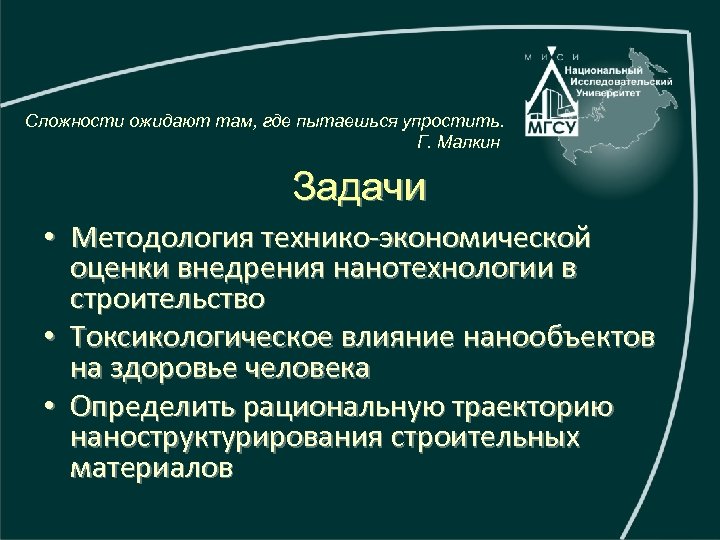 М И С И
Национальный Исследовательский Университет
МГСУ

Сложности ожидают там, где пытаешься упростить.
Г. Малкин

Задачи

• Методология технико-экономической оценки внедрения нанотехнологии в строительство
• Токсикологическое влияние нанообъектов на здоровье человека
• Определить рациональную траекторию наноструктурирования строительных материалов